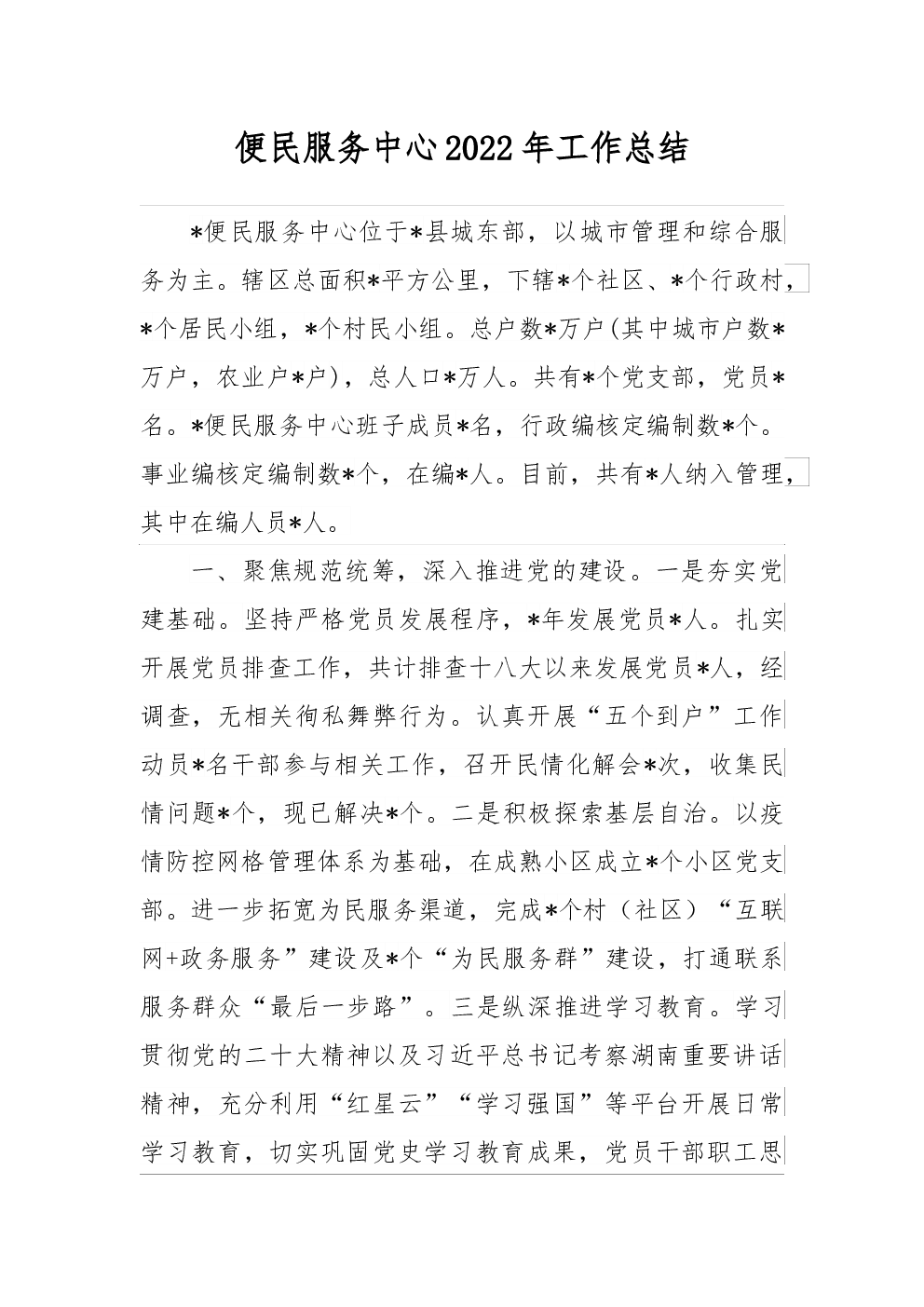 便民服务中心2022年工作总结

*便民服务中心位于*县城东部，以城市管理和综合服务为主。辖区总面积*平方公里，下辖*个社区、*个行政村，*个居民小组，*个村民小组。总户数*万户(其中城市户数*万户，农业户*户)，总人口*万人。共有*个党支部，党员*名。*便民服务中心班子成员*名，行政编核定编制数*个。事业编核定编制数*个，在编*人。目前，共有*人纳入管理，其中在编人员*人。

一、聚焦规范统筹，深入推进党的建设。一是夯实党建基础。坚持严格党员发展程序，*年发展党员*人。扎实开展党员排查工作，共计排查十八大以来发展党员*人，经调查，无相关徇私舞弊行为。认真开展“五个到户”工作动员*名干部参与相关工作，召开民情化解会*次，收集民情问题*个，现已解决*个。二是积极探索基层自治。以疫情防控网格管理体系为基础，在成熟小区成立*个小区党支部。进一步拓宽为民服务渠道，完成*个村（社区）“互联网+政务服务”建设及*个“为民服务群”建设，打通联系服务群众“最后一步路”。三是纵深推进学习教育。学习贯彻党的二十大精神以及习近平总书记考察湖南重要讲话精神，充分利用“红星云”“学习强国”等平台开展日常学习教育，切实巩固党史学习教育成果，党员干部职工思